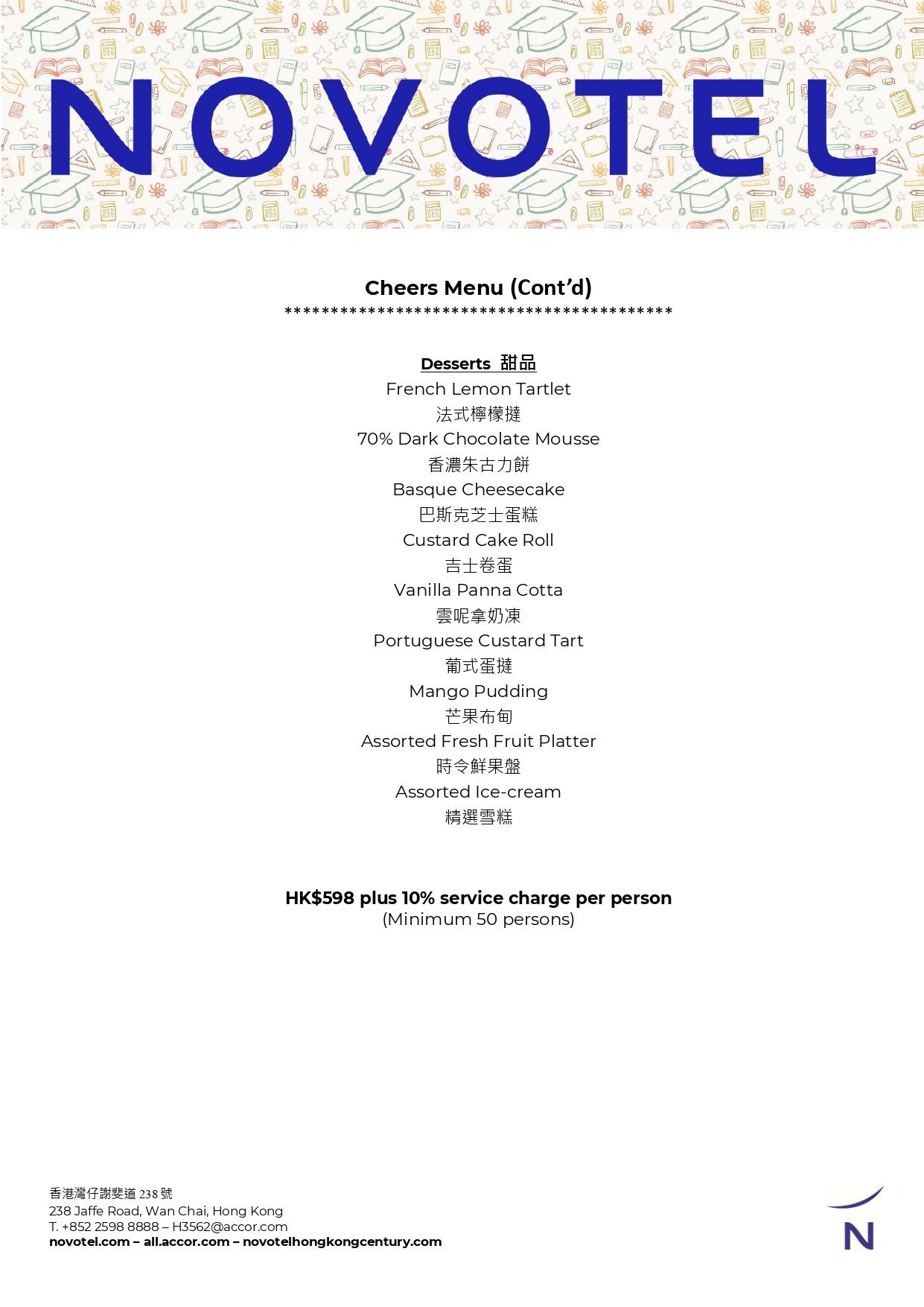 NOVOTEL

Cheers Menu (Cont'd)
******************************************

Desserts 甜品
French Lemon Tartlet
法式檸檬撻
70% Dark Chocolate Mousse
香濃朱古力餅
Basque Cheesecake
巴斯克芝士蛋糕
Custard Cake Roll
吉士卷蛋
Vanilla Panna Cotta
雲呢拿奶凍
Portuguese Custard Tart
葡式蛋撻
Mango Pudding
芒果布甸
Assorted Fresh Fruit Platter
時令鮮果盤
Assorted Ice-cream
精選雪糕

HK$598 plus 10% service charge per person
(Minimum 50 persons)

香港灣仔謝斐道238號
238 Jaffe Road, Wan Chai, Hong Kong
T. +852 2598 8888 – H3562@accor.com
novotel.com – all.accor.com – novotelhongkongcentury.com

N